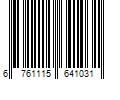 6 761115 641031